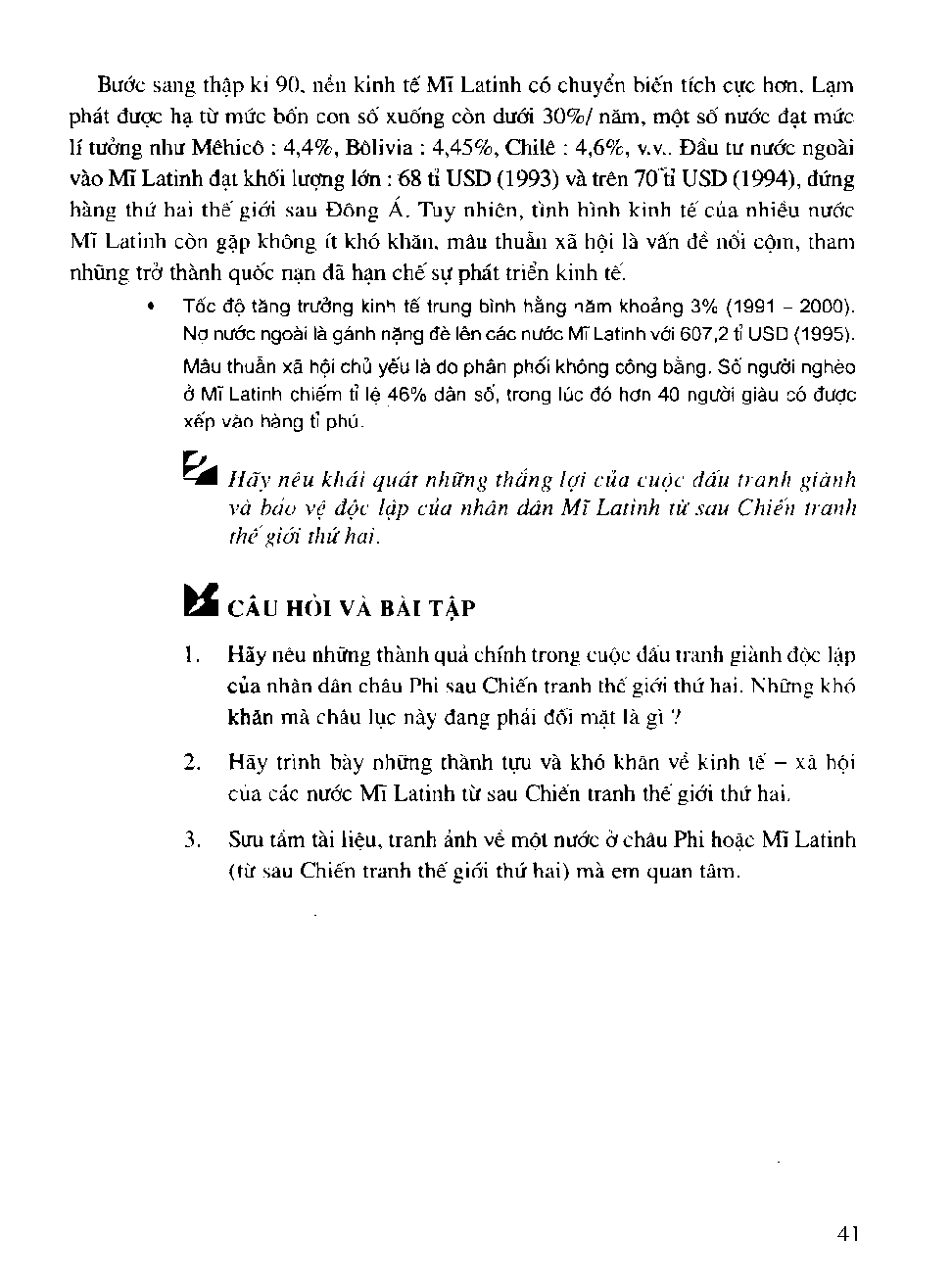 Bước sang thập kỉ 90, nền kinh tế Mĩ Latinh có chuyển biến tích cực hơn. Lạm phát được hạ từ mức bốn con số xuống còn dưới 30%/ năm, một số nước đạt mức lí tưởng như Mêhicô : 4,4%, Bôlivia : 4,45%, Chilê : 4,6%, v.v.. Đầu tư nước ngoài vào Mĩ Latinh đạt khối lượng lớn : 68 tỉ USD (1993) và trên 70 tỉ USD (1994), đứng hàng thứ hai thế giới sau Đông Á. Tuy nhiên, tình hình kinh tế của nhiều nước Mĩ Latinh còn gặp không ít khó khăn, mâu thuẫn xã hội là vấn đề nổi cộm, tham nhũng trở thành quốc nạn đã hạn chế sự phát triển kinh tế.

• Tốc độ tăng trưởng kinh tế trung bình hằng năm khoảng 3% (1991 – 2000). Nợ nước ngoài là gánh nặng đè lên các nước Mĩ Latinh với 607,2 tỉ USD (1995).
Mâu thuẫn xã hội chủ yếu là do phân phối không công bằng. Số người nghèo ở Mĩ Latinh chiếm tỉ lệ 46% dân số, trong lúc đó hơn 40 người giàu có được xếp vào hàng tỉ phú.

Hãy nêu khái quát những thắng lợi của cuộc đấu tranh giành và bảo vệ độc lập của nhân dân Mĩ Latinh từ sau Chiến tranh thế giới thứ hai.

CÂU HỎI VÀ BÀI TẬP

1. Hãy nêu những thành quả chính trong cuộc đấu tranh giành độc lập của nhân dân châu Phi sau Chiến tranh thế giới thứ hai. Những khó khăn mà châu lục này đang phải đối mặt là gì ?

2. Hãy trình bày những thành tựu và khó khăn về kinh tế – xã hội của các nước Mĩ Latinh từ sau Chiến tranh thế giới thứ hai.

3. Sưu tầm tài liệu, tranh ảnh về một nước ở châu Phi hoặc Mĩ Latinh (từ sau Chiến tranh thế giới thứ hai) mà em quan tâm.

41